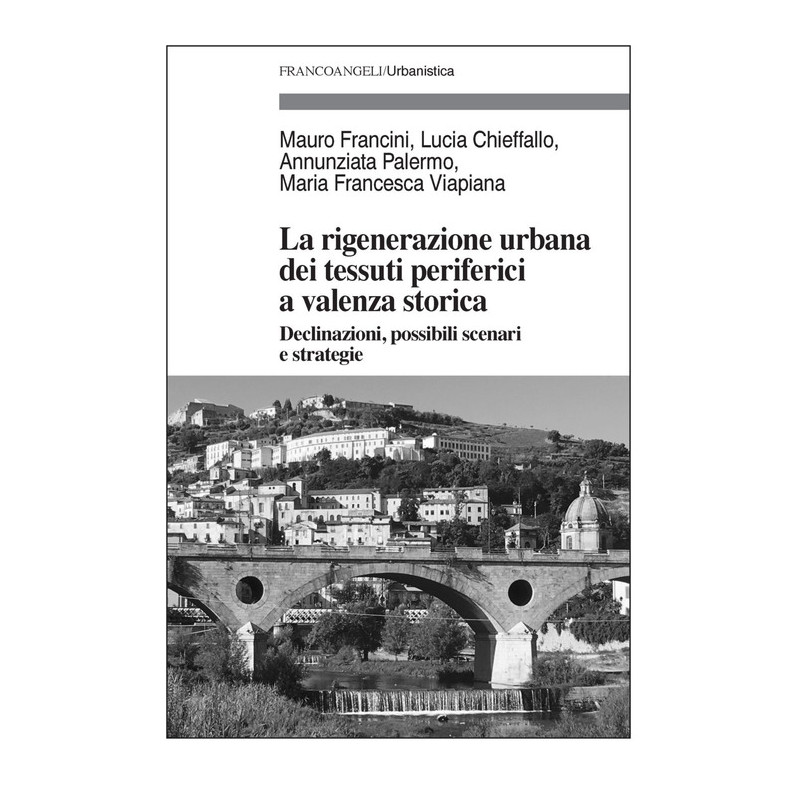 FRANCOANGELI/Urbanistica

Mauro Francini, Lucia Chieffallo,
Annunziata Palermo,
Maria Francesca Viapiana

La rigenerazione urbana
dei tessuti periferici
a valenza storica

Declinazioni, possibili scenari
e strategie